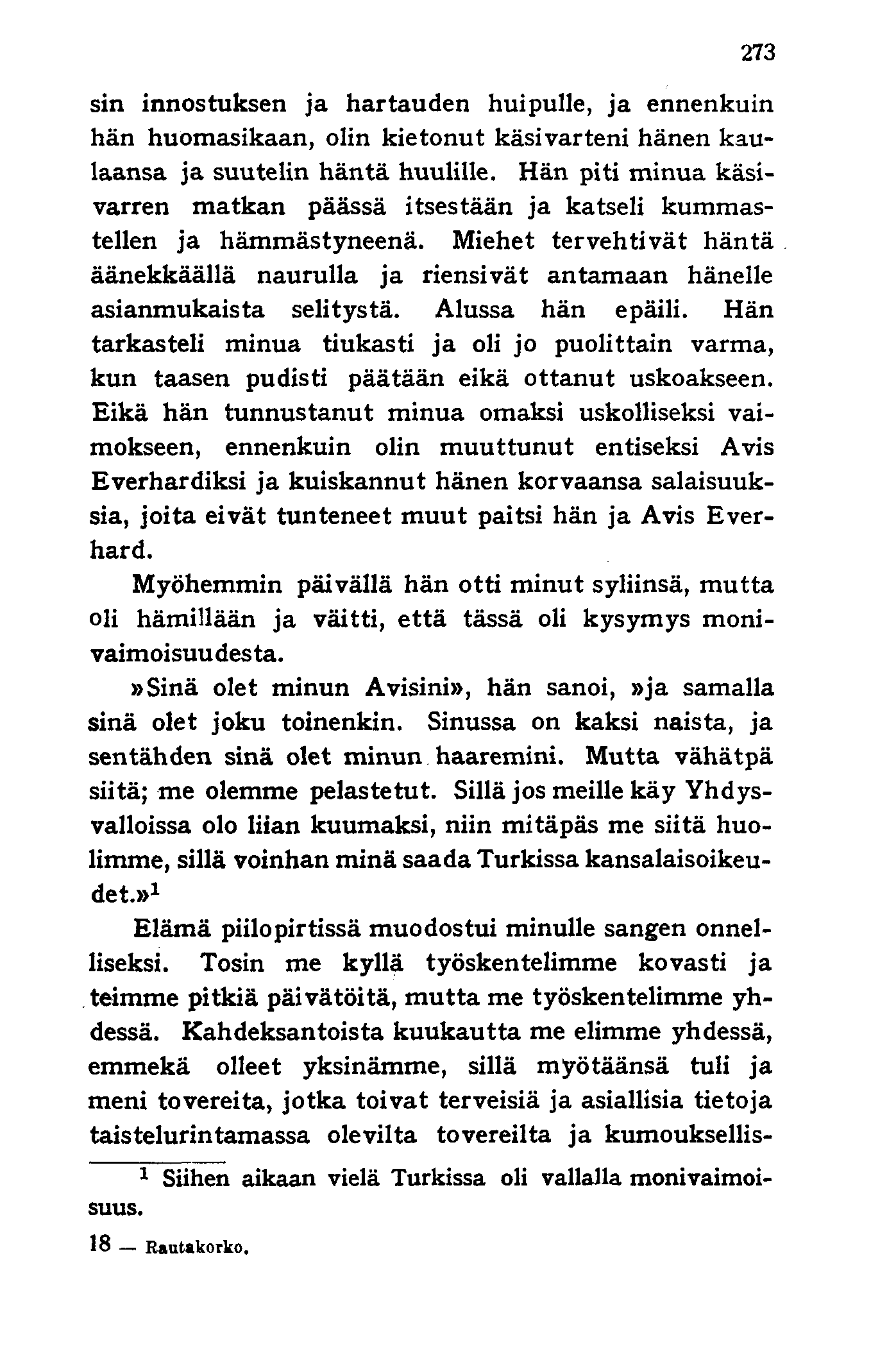 273

sin innostuksen ja hartauden huipulle, ja ennenkuin hän huomasikaan, olin kietonut käsivarteni hänen kaulaansa ja suutelin häntä huulille. Hän piti minua käsivarren matkan päässä itsestään ja katseli kummastellen ja hämmästyneenä. Miehet tervehtivät häntä äänekkäällä naurulla ja riensivät antamaan hänelle asianmukaista selitystä. Alussa hän epäili. Hän tarkasteli minua tiukasti ja oli jo puolittain varma, kun taasen pudisti päätään eikä ottanut uskoakseen. Eikä hän tunnustanut minua omaksi uskolliseksi vaimokseen, ennenkuin olin muuttunut entiseksi Avis Everhardiksi ja kuiskannut hänen korvaansa salaisuuksia, joita eivät tunteneet muut paitsi hän ja Avis Everhard.

Myöhemmin päivällä hän otti minut syliinsä, mutta oli hämillään ja väitti, että tässä oli kysymys monivaimoisuudesta.

»Sinä olet minun Avisini», hän sanoi, »ja samalla sinä olet joku toinenkin. Sinussa on kaksi naista, ja sentähden sinä olet minun haaremini. Mutta vähätpä siitä; me olemme pelastetut. Sillä jos meille käy Yhdysvalloissa olo liian kuumaksi, niin mitäpäs me siitä huolimme, sillä voinhan minä saada Turkissa kansalaisoikeudet.»$^1$

Elämä piilopirtissä muodostui minulle sangen onnelliseksi. Tosin me kyllä työskentelimme kovasti ja teimme pitkiä päivätöitä, mutta me työskentelimme yhdessä. Kahdeksantoista kuukautta me elimme yhdessä, emmekä olleet yksinämme, sillä myötäänsä tuli ja meni tovereita, jotka toivat terveisiä ja asiallisia tietoja taistelurintamassa olevilta tovereilta ja kumouksellis-

$^1$ Siihen aikaan vielä Turkissa oli vallalla monivaimoisuus.

18 — Rautakorko.